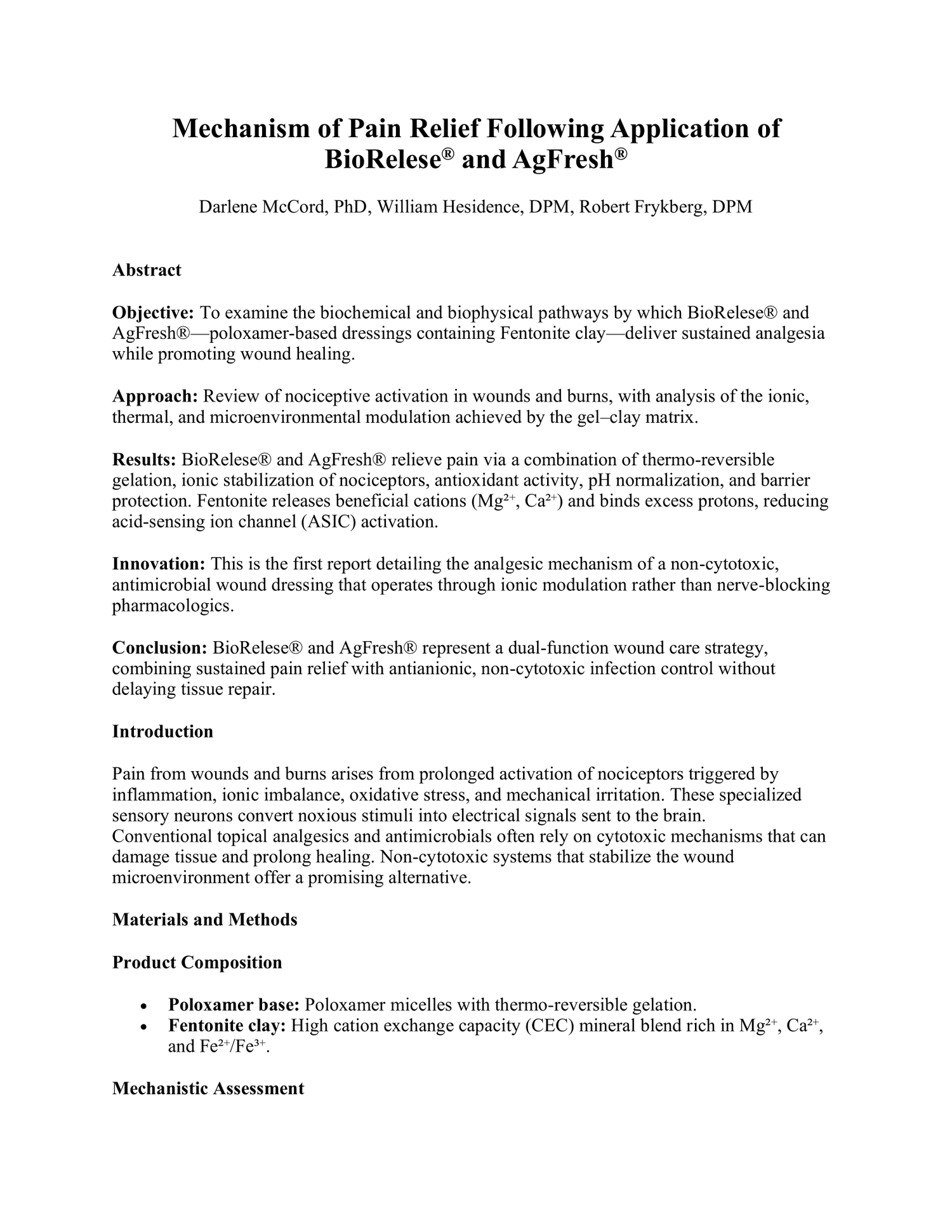 Mechanism of Pain Relief Following Application of BioRelese® and AgFresh®

Darlene McCord, PhD, William Hesidence, DPM, Robert Frykberg, DPM

Abstract

Objective: To examine the biochemical and biophysical pathways by which BioRelese® and AgFresh®—poloxamer-based dressings containing Fentonite clay—deliver sustained analgesia while promoting wound healing.

Approach: Review of nociceptive activation in wounds and burns, with analysis of the ionic, thermal, and microenvironmental modulation achieved by the gel–clay matrix.

Results: BioRelese® and AgFresh® relieve pain via a combination of thermo-reversible gelation, ionic stabilization of nociceptors, antioxidant activity, pH normalization, and barrier protection. Fentonite releases beneficial cations ($Mg^{2+}$, $Ca^{2+}$) and binds excess protons, reducing acid-sensing ion channel (ASIC) activation.

Innovation: This is the first report detailing the analgesic mechanism of a non-cytotoxic, antimicrobial wound dressing that operates through ionic modulation rather than nerve-blocking pharmacologics.

Conclusion: BioRelese® and AgFresh® represent a dual-function wound care strategy, combining sustained pain relief with antianionic, non-cytotoxic infection control without delaying tissue repair.

Introduction

Pain from wounds and burns arises from prolonged activation of nociceptors triggered by inflammation, ionic imbalance, oxidative stress, and mechanical irritation. These specialized sensory neurons convert noxious stimuli into electrical signals sent to the brain. Conventional topical analgesics and antimicrobials often rely on cytotoxic mechanisms that can damage tissue and prolong healing. Non-cytotoxic systems that stabilize the wound microenvironment offer a promising alternative.

Materials and Methods

Product Composition

• Poloxamer base: Poloxamer micelles with thermo-reversible gelation.
• Fentonite clay: High cation exchange capacity (CEC) mineral blend rich in $Mg^{2+}$, $Ca^{2+}$, and $Fe^{2+}/Fe^{3+}$.

Mechanistic Assessment